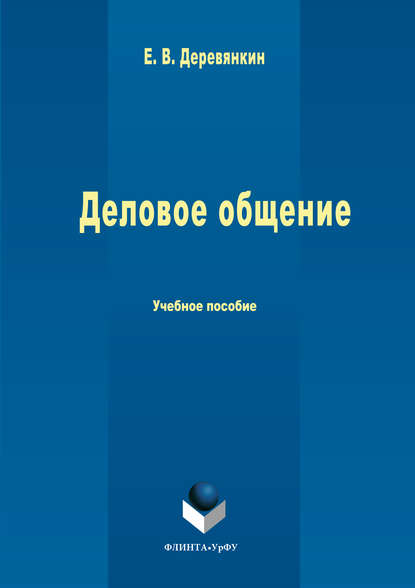 Е. В. Деревянкин

Деловое общение

Учебное пособие

ФЛИНТА•УрФУ